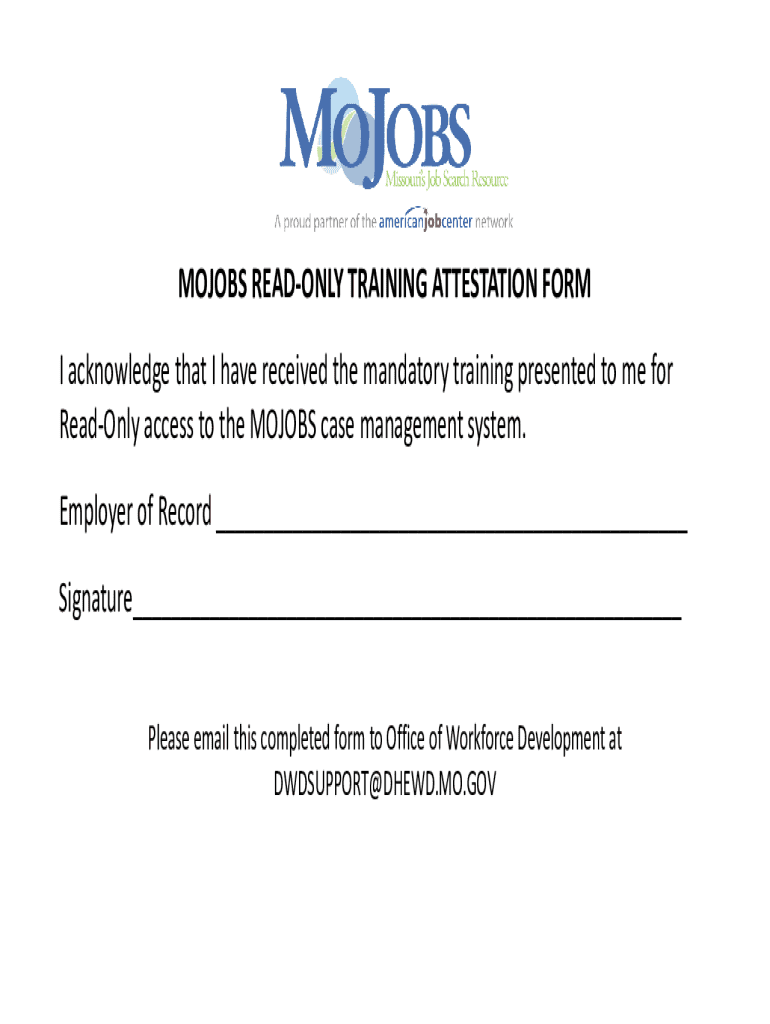 MoJOBS
Missouri's Job Search Resource
A proud partner of the americanjobcenter network

MOJOBS READ-ONLY TRAINING ATTESTATION FORM

I acknowledge that I have received the mandatory training presented to me for Read-Only access to the MOJOBS case management system.

Employer of Record ____

Signature____

Please email this completed form to Office of Workforce Development at DWDSUPPORT@DHEWD.MO.GOV